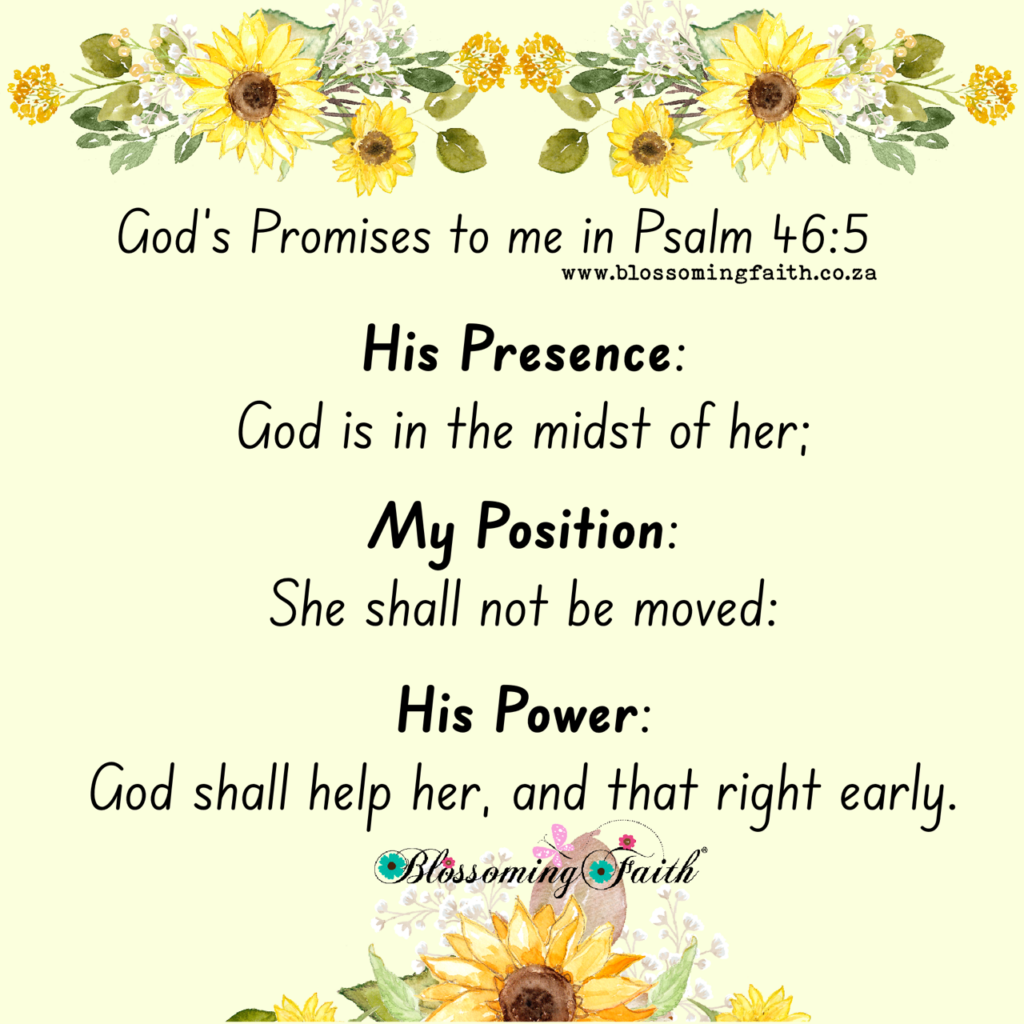 God's Promises to me in Psalm 46:5
www.blossomingfaith.co.za

His Presence:
God is in the midst of her;

My Position:
She shall not be moved:

His Power:
God shall help her, and that right early.

Blossoming Faith®